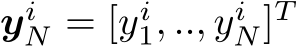 $\boldsymbol{y}_N^i = [y_1^i, .., y_N^i]^T$